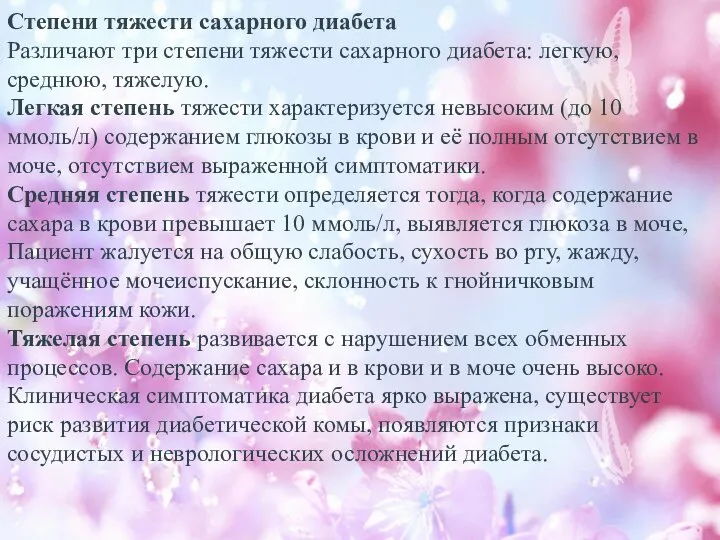 Степени тяжести сахарного диабета
Различают три степени тяжести сахарного диабета: легкую, среднюю, тяжелую.
Легкая степень тяжести характеризуется невысоким (до 10 ммоль/л) содержанием глюкозы в крови и её полным отсутствием в моче, отсутствием выраженной симптоматики.
Средняя степень тяжести определяется тогда, когда содержание сахара в крови превышает 10 ммоль/л, выявляется глюкоза в моче, Пациент жалуется на общую слабость, сухость во рту, жажду, учащённое мочеиспускание, склонность к гнойничковым поражениям кожи.
Тяжелая степень развивается с нарушением всех обменных процессов. Содержание сахара и в крови и в моче очень высоко. Клиническая симптоматика диабета ярко выражена, существует риск развития диабетической комы, появляются признаки сосудистых и неврологических осложнений диабета.